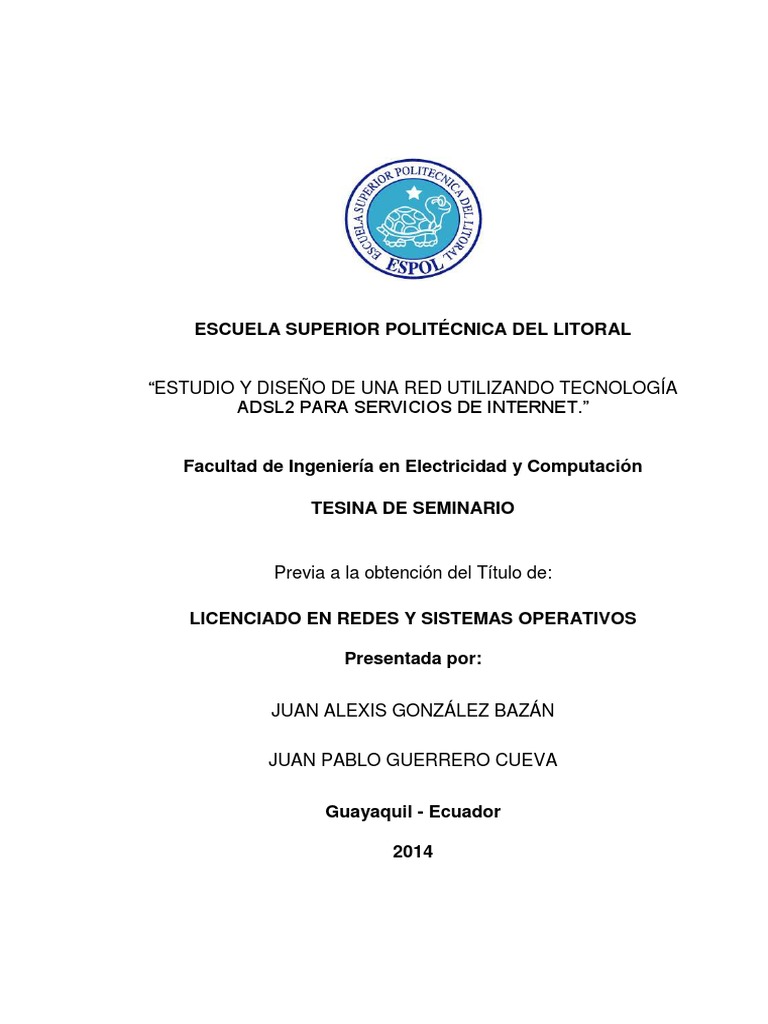 ESCUELA SUPERIOR POLITECNICA DEL LITORAL

ESPOL

ESCUELA SUPERIOR POLITÉCNICA DEL LITORAL

“ESTUDIO Y DISEÑO DE UNA RED UTILIZANDO TECNOLOGÍA ADSL2 PARA SERVICIOS DE INTERNET.”

Facultad de Ingeniería en Electricidad y Computación

TESINA DE SEMINARIO

Previa a la obtención del Título de:

LICENCIADO EN REDES Y SISTEMAS OPERATIVOS

Presentada por:

JUAN ALEXIS GONZÁLEZ BAZÁN

JUAN PABLO GUERRERO CUEVA

Guayaquil - Ecuador

2014